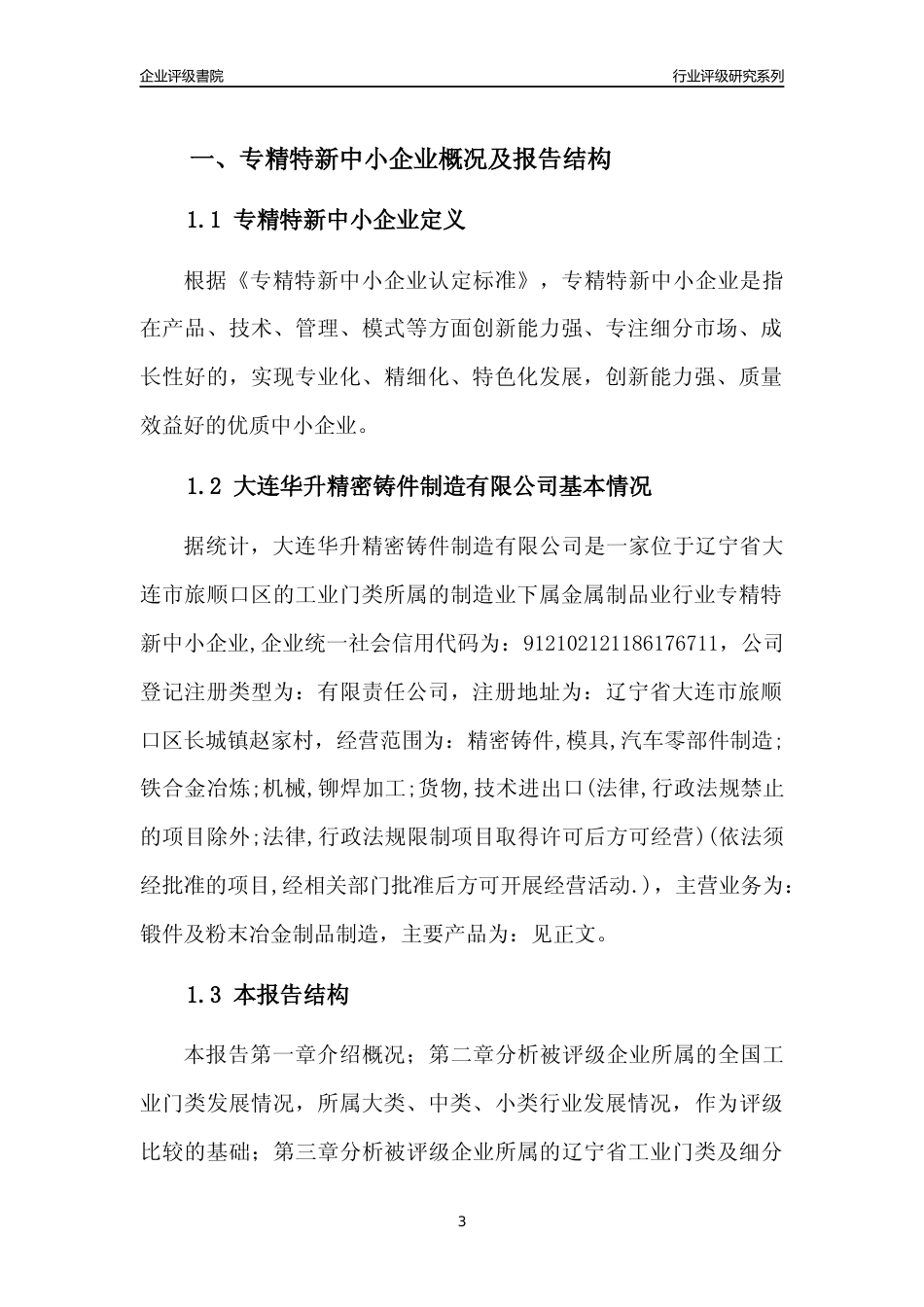 企业评级書院

行业评级研究系列

一、专精特新中小企业概况及报告结构

1.1 专精特新中小企业定义

根据《专精特新中小企业认定标准》，专精特新中小企业是指在产品、技术、管理、模式等方面创新能力强、专注细分市场、成长性好的，实现专业化、精细化、特色化发展，创新能力强、质量效益好的优质中小企业。

1.2 大连华升精密铸件制造有限公司基本情况

据统计，大连华升精密铸件制造有限公司是一家位于辽宁省大连市旅顺口区的工业门类所属的制造业下属金属制品业行业专精特新中小企业,企业统一社会信用代码为：912102121186176711，公司登记注册类型为：有限责任公司，注册地址为：辽宁省大连市旅顺口区长城镇赵家村，经营范围为：精密铸件,模具,汽车零部件制造;铁合金冶炼;机械,铆焊加工;货物,技术进出口(法律,行政法规禁止的项目除外;法律,行政法规限制项目取得许可后方可经营)(依法须经批准的项目,经相关部门批准后方可开展经营活动.)，主营业务为：锻件及粉末冶金制品制造，主要产品为：见正文。

1.3 本报告结构

本报告第一章介绍概况；第二章分析被评级企业所属的全国工业门类发展情况，所属大类、中类、小类行业发展情况，作为评级比较的基础；第三章分析被评级企业所属的辽宁省工业门类及细分

3